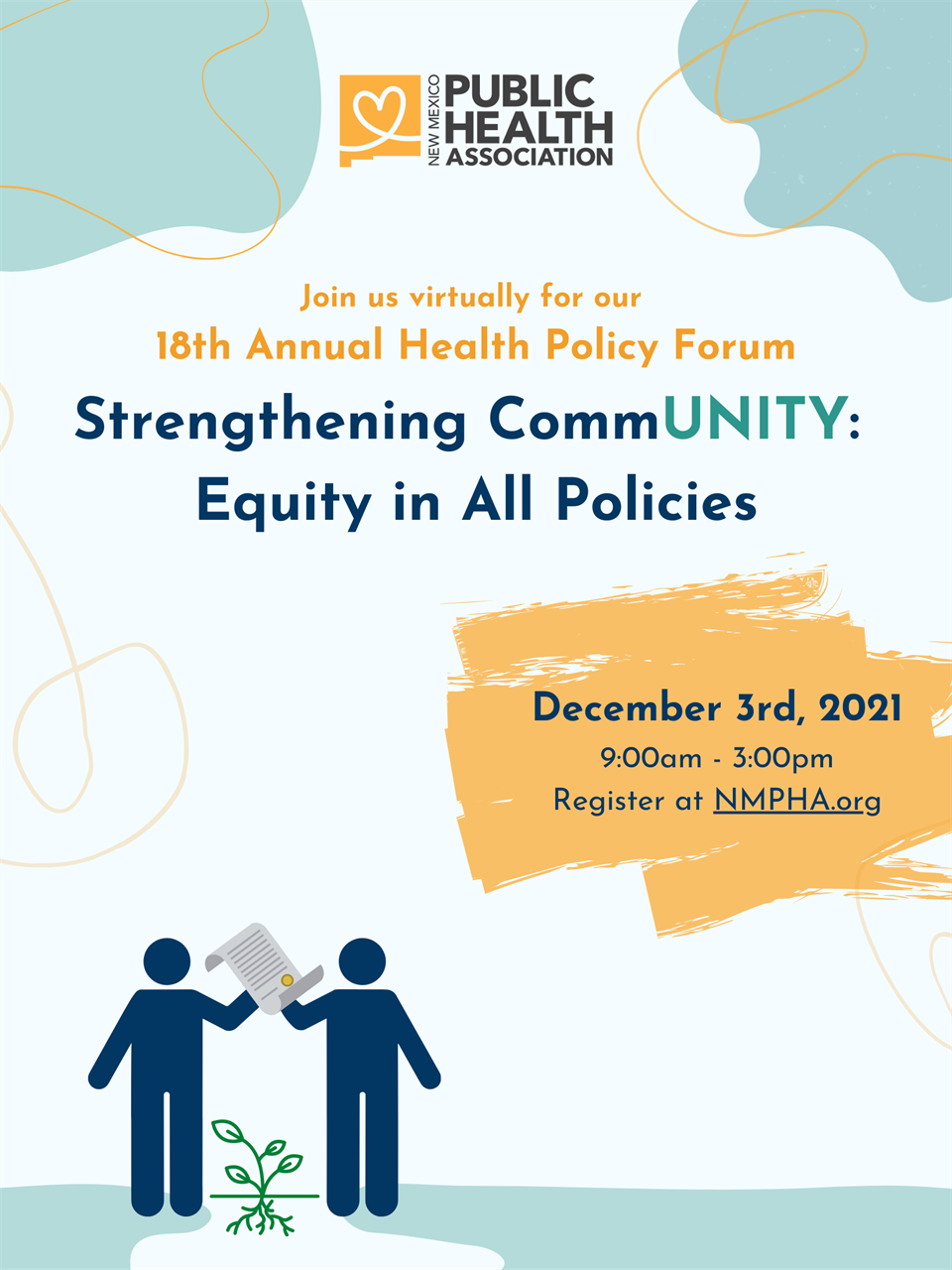 NEW MEXICO PUBLIC HEALTH ASSOCIATION

Join us virtually for our
18th Annual Health Policy Forum

Strengthening CommUNITY: Equity in All Policies

December 3rd, 2021
9:00am - 3:00pm
Register at NMPHA.org